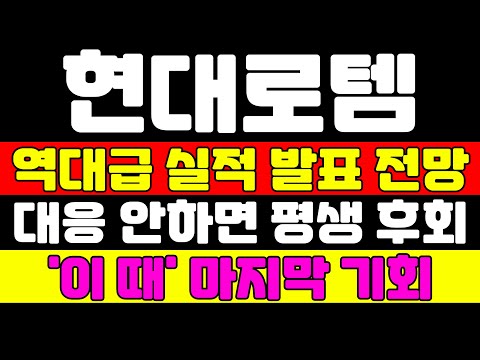 현대로템

역대급 실적 발표 전망

대응 안하면 평생 후회

'이 때' 마지막 기회